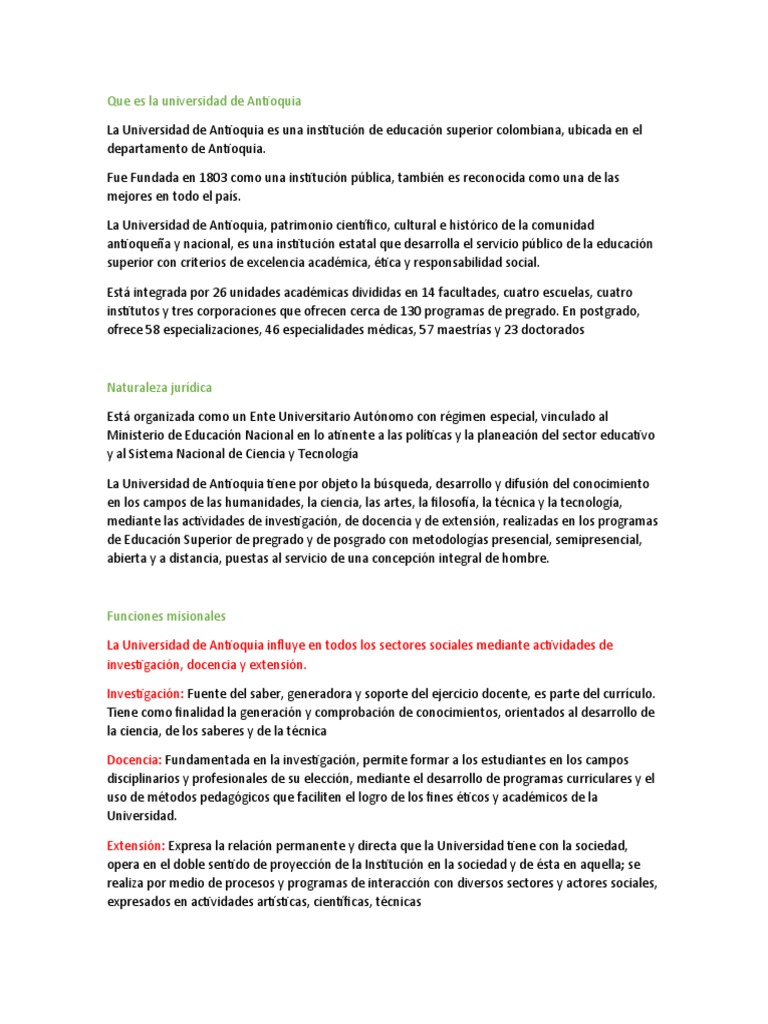 Que es la universidad de Antioquia

La Universidad de Antioquia es una institución de educación superior colombiana, ubicada en el departamento de Antioquia.

Fue Fundada en 1803 como una institución pública, también es reconocida como una de las mejores en todo el país.

La Universidad de Antioquia, patrimonio científico, cultural e histórico de la comunidad antioqueña y nacional, es una institución estatal que desarrolla el servicio público de la educación superior con criterios de excelencia académica, ética y responsabilidad social.

Está integrada por 26 unidades académicas divididas en 14 facultades, cuatro escuelas, cuatro institutos y tres corporaciones que ofrecen cerca de 130 programas de pregrado. En postgrado, ofrece 58 especializaciones, 46 especialidades médicas, 57 maestrías y 23 doctorados

Naturaleza jurídica

Está organizada como un Ente Universitario Autónomo con régimen especial, vinculado al Ministerio de Educación Nacional en lo atinente a las políticas y la planeación del sector educativo y al Sistema Nacional de Ciencia y Tecnología

La Universidad de Antioquia tiene por objeto la búsqueda, desarrollo y difusión del conocimiento en los campos de las humanidades, la ciencia, las artes, la filosofía, la técnica y la tecnología, mediante las actividades de investigación, de docencia y de extensión, realizadas en los programas de Educación Superior de pregrado y de posgrado con metodologías presencial, semipresencial, abierta y a distancia, puestas al servicio de una concepción integral de hombre.

Funciones misionales

La Universidad de Antioquia influye en todos los sectores sociales mediante actividades de investigación, docencia y extensión.

Investigación: Fuente del saber, generadora y soporte del ejercicio docente, es parte del currículo. Tiene como finalidad la generación y comprobación de conocimientos, orientados al desarrollo de la ciencia, de los saberes y de la técnica

Docencia: Fundamentada en la investigación, permite formar a los estudiantes en los campos disciplinarios y profesionales de su elección, mediante el desarrollo de programas curriculares y el uso de métodos pedagógicos que faciliten el logro de los fines éticos y académicos de la Universidad.

Extensión: Expresa la relación permanente y directa que la Universidad tiene con la sociedad, opera en el doble sentido de proyección de la Institución en la sociedad y de ésta en aquella; se realiza por medio de procesos y programas de interacción con diversos sectores y actores sociales, expresados en actividades artísticas, científicas, técnicas